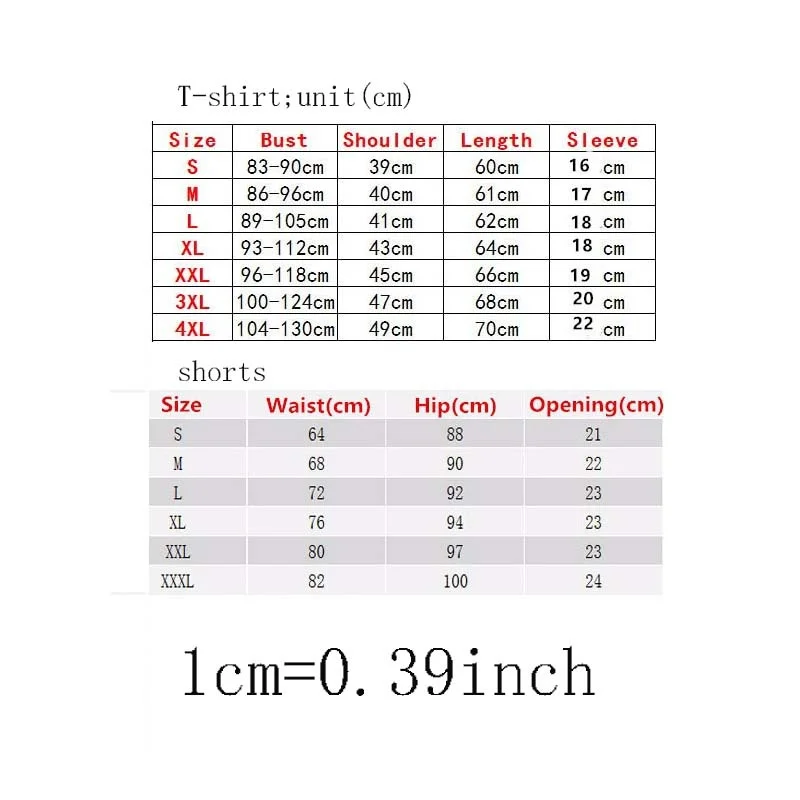 T-shirt;unit(cm)

| Size | Bust | Shoulder | Length | Sleeve |
|---|---|---|---|---|
| S | 83-90cm | 39cm | 60cm | 16 cm |
| M | 86-96cm | 40cm | 61cm | 17 cm |
| L | 89-105cm | 41cm | 62cm | 18 cm |
| XL | 93-112cm | 43cm | 64cm | 18 cm |
| XXL | 96-118cm | 45cm | 66cm | 19 cm |
| 3XL | 100-124cm | 47cm | 68cm | 20 cm |
| 4XL | 104-130cm | 49cm | 70cm | 22 cm |

shorts

| Size | Waist(cm) | Hip(cm) | Opening(cm) |
|---|---|---|---|
| S | 64 | 88 | 21 |
| M | 68 | 90 | 22 |
| L | 72 | 92 | 23 |
| XL | 76 | 94 | 23 |
| XXL | 80 | 97 | 23 |
| XXXL | 82 | 100 | 24 |

1cm=0.39inch